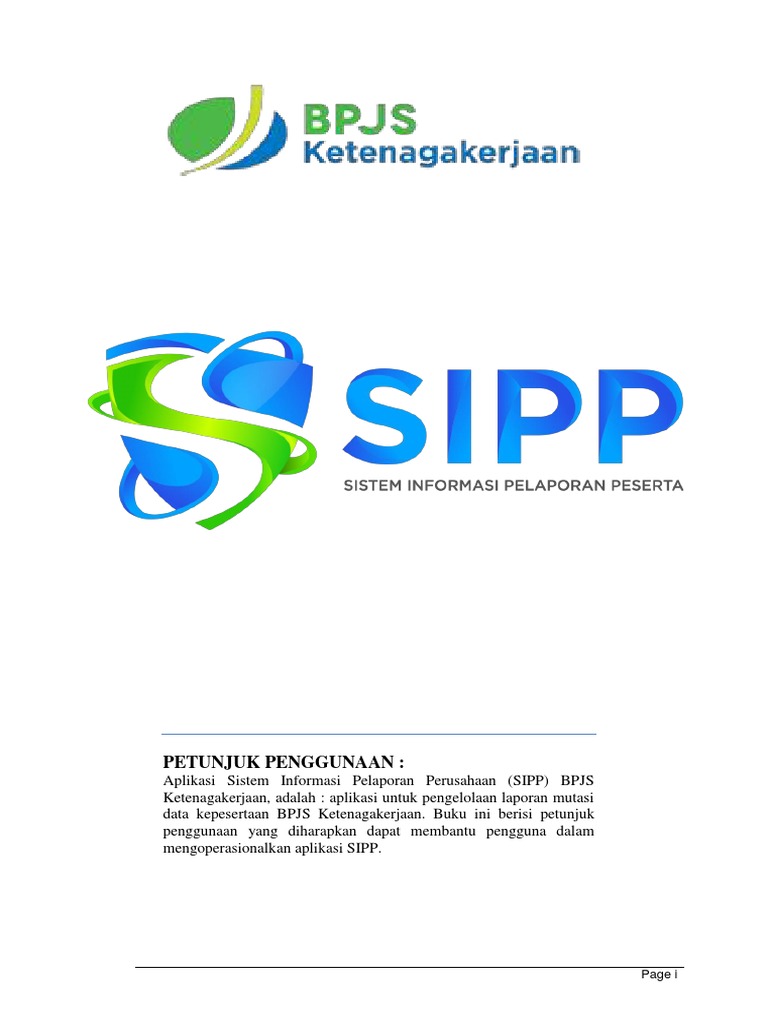 BPJS
Ketenagakerjaan

SIPP
SISTEM INFORMASI PELAPORAN PESERTA

PETUNJUK PENGGUNAAN :
Aplikasi Sistem Informasi Pelaporan Perusahaan (SIPP) BPJS Ketenagakerjaan, adalah : aplikasi untuk pengelolaan laporan mutasi data kepesertaan BPJS Ketenagakerjaan. Buku ini berisi petunjuk penggunaan yang diharapkan dapat membantu pengguna dalam mengoperasionalkan aplikasi SIPP.

Page i